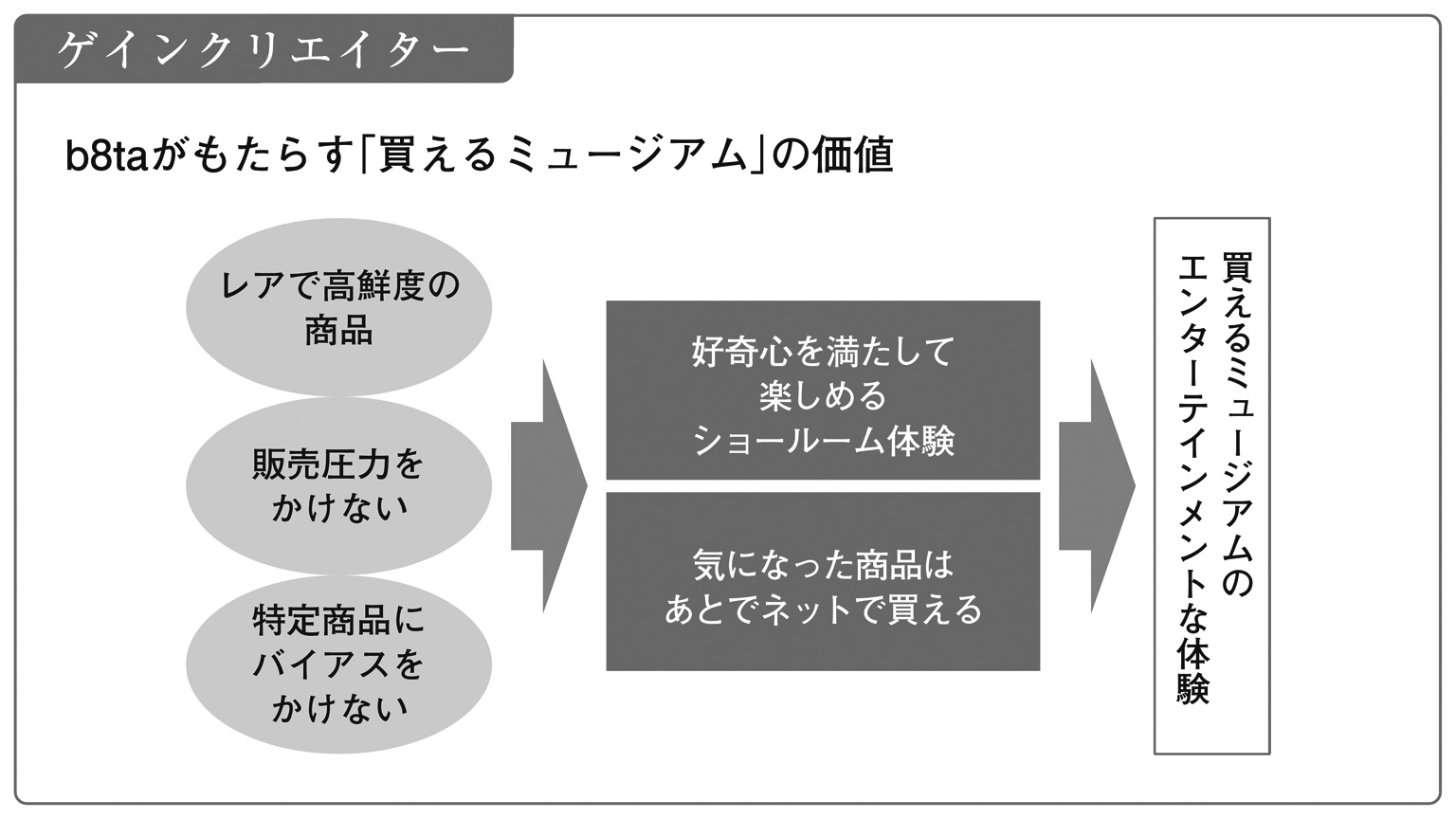 ゲインクリエイター

b8taがもたらす「買えるミュージアム」の価値

レアで高鮮度の商品

販売圧力をかけない

特定商品にバイアスをかけない

好奇心を満たして楽しめるショールーム体験

気になった商品はあとでネットで買える

買えるミュージアムのエンターテインメントな体験